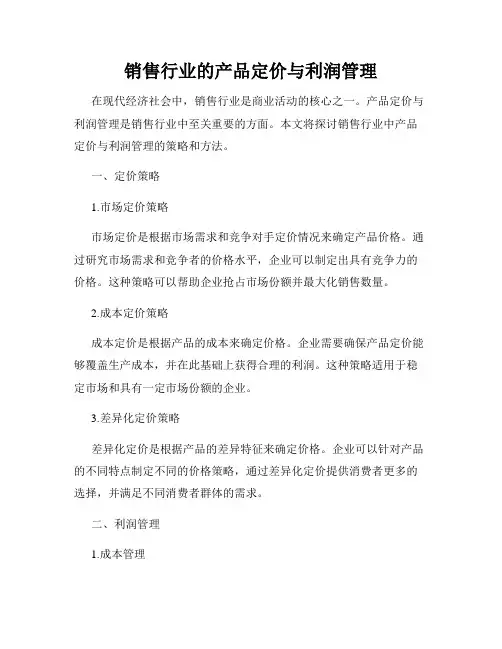 销售行业的产品定价与利润管理

在现代经济社会中，销售行业是商业活动的核心之一。产品定价与利润管理是销售行业中至关重要的方面。本文将探讨销售行业中产品定价与利润管理的策略和方法。

一、定价策略

1.市场定价策略

市场定价是根据市场需求和竞争对手定价情况来确定产品价格。通过研究市场需求和竞争者的价格水平，企业可以制定出具有竞争力的价格。这种策略可以帮助企业抢占市场份额并最大化销售数量。

2.成本定价策略

成本定价是根据产品的成本来确定价格。企业需要确保产品定价能够覆盖生产成本，并在此基础上获得合理的利润。这种策略适用于稳定市场和具有一定市场份额的企业。

3.差异化定价策略

差异化定价是根据产品的差异特征来确定价格。企业可以针对产品的不同特点制定不同的价格策略，通过差异化定价提供消费者更多的选择，并满足不同消费者群体的需求。

二、利润管理

1.成本管理